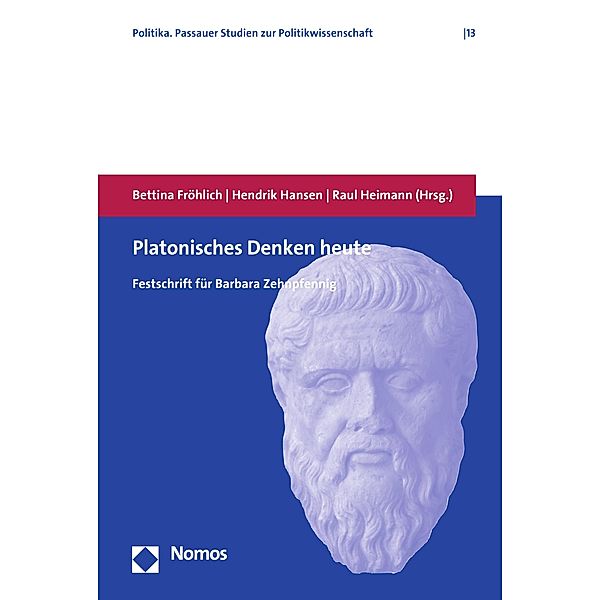 Politika. Passauer Studien zur Politikwissenschaft |13

Bettina Fröhlich | Hendrik Hansen | Raul Heimann (Hrsg.)

Platonisches Denken heute

Festschrift für Barbara Zehnpfennig

Nomos